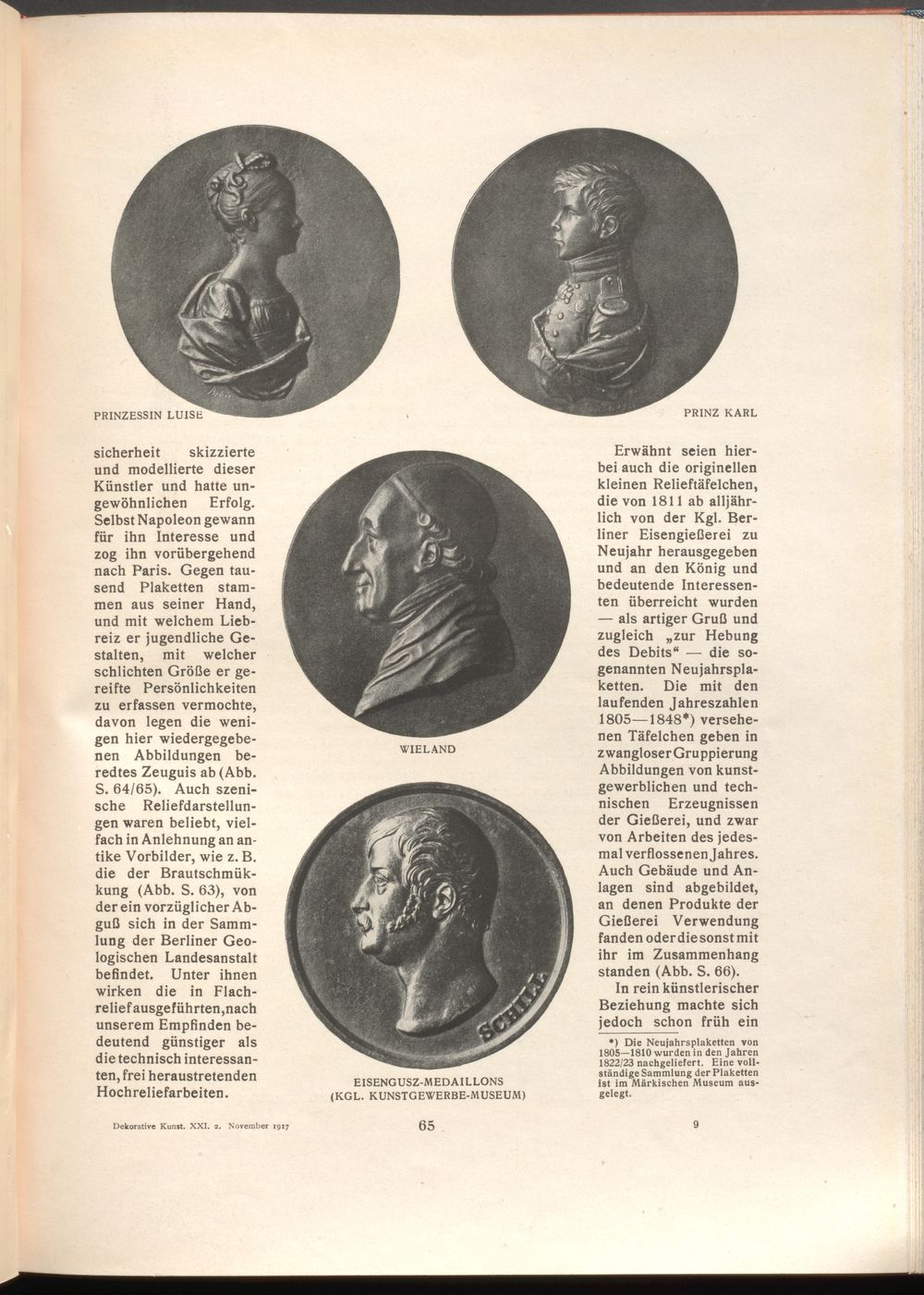 PRINZESSIN LUISE

PRINZ KARL

sicherheit skizzierte und modellierte dieser Künstler und hatte ungewöhnlichen Erfolg. Selbst Napoleon gewann für ihn Interesse und zog ihn vorübergehend nach Paris. Gegen tausend Plaketten stammen aus seiner Hand, und mit welchem Liebreiz er jugendliche Gestalten, mit welcher schlichten Größe er gereifte Persönlichkeiten zu erfassen vermochte, davon legen die wenigen hier wiedergegebenen Abbildungen beredtes Zeuguis ab (Abb. S. 64/65). Auch szenische Reliefdarstellungen waren beliebt, vielfach in Anlehnung an antike Vorbilder, wie z. B. die der Brautschmükkung (Abb. S. 63), von der ein vorzüglicher Abguß sich in der Sammlung der Berliner Geologischen Landesanstalt befindet. Unter ihnen wirken die in Flachrelief ausgeführten, nach unserem Empfinden bedeutend günstiger als die technisch interessanten, frei heraustretenden Hochreliefarbeiten.

WIELAND

SCHILL

EISENGUSZ-MEDAILLONS
(KGL. KUNSTGEWERBE-MUSEUM)

Erwähnt seien hierbei auch die originellen kleinen Relieftäfelchen, die von 1811 ab alljährlich von der Kgl. Berliner Eisengießerei zu Neujahr herausgegeben und an den König und bedeutende Interessenten überreicht wurden — als artiger Gruß und zugleich „zur Hebung des Debits“ — die sogenannten Neujahrsplaketten. Die mit den laufenden Jahreszahlen 1805—1848*) versehenen Täfelchen geben in zwangloser Gruppierung Abbildungen von kunstgewerblichen und technischen Erzeugnissen der Gießerei, und zwar von Arbeiten des jedesmal verflossenen Jahres. Auch Gebäude und Anlagen sind abgebildet, an denen Produkte der Gießerei Verwendung fanden oder die sonst mit ihr im Zusammenhang standen (Abb. S. 66).

In rein künstlerischer Beziehung machte sich jedoch schon früh ein

*) Die Neujahrsplaketten von 1805—1810 wurden in den Jahren 1822/23 nachgeliefert. Eine vollständige Sammlung der Plaketten ist im Märkischen Museum ausgelegt.

Dekorative Kunst. XXI. 2. November 1917

65

9